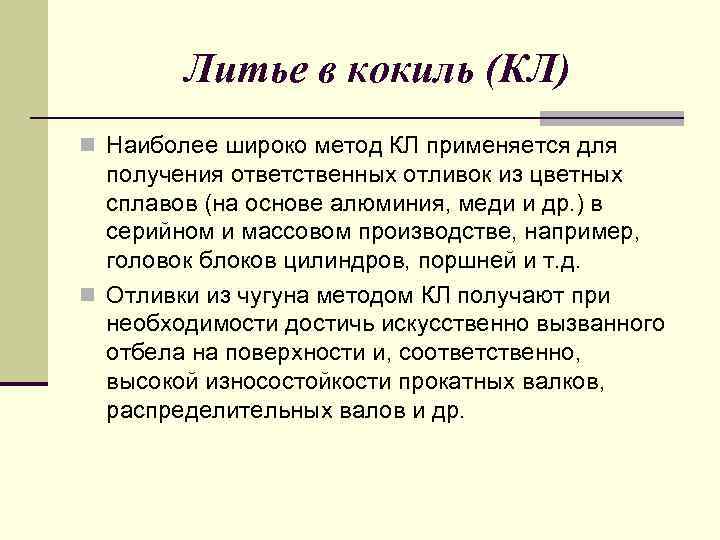 Литье в кокиль (КЛ)

Наиболее широко метод КЛ применяется для получения ответственных отливок из цветных сплавов (на основе алюминия, меди и др.) в серийном и массовом производстве, например, головок блоков цилиндров, поршней и т.д.

Отливки из чугуна методом КЛ получают при необходимости достичь искусственно вызванного отбела на поверхности и, соответственно, высокой износостойкости прокатных валков, распределительных валов и др.